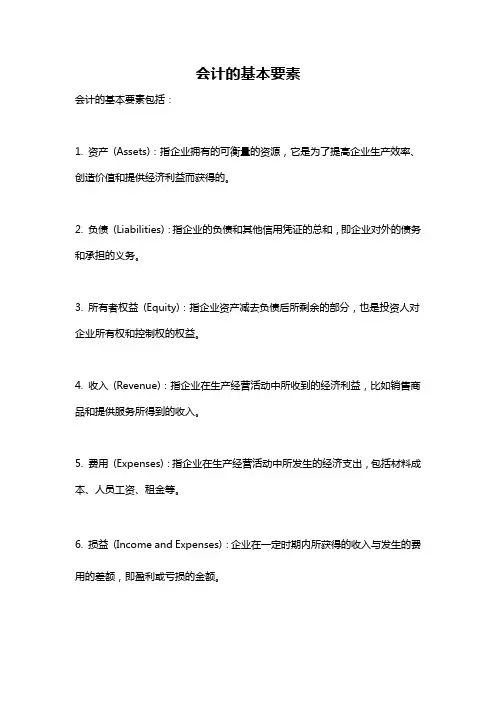 会计的基本要素

会计的基本要素包括：

1. 资产（Assets）：指企业拥有的可衡量的资源，它是为了提高企业生产效率、创造价值和提供经济利益而获得的。

2. 负债（Liabilities）：指企业的负债和其他信用凭证的总和，即企业对外的债务和承担的义务。

3. 所有者权益（Equity）：指企业资产减去负债后所剩余的部分，也是投资人对企业所有权和控制权的权益。

4. 收入（Revenue）：指企业在生产经营活动中所收到的经济利益，比如销售商品和提供服务所得到的收入。

5. 费用（Expenses）：指企业在生产经营活动中所发生的经济支出，包括材料成本、人员工资、租金等。

6. 损益（Income and Expenses）：企业在一定时期内所获得的收入与发生的费用的差额，即盈利或亏损的金额。